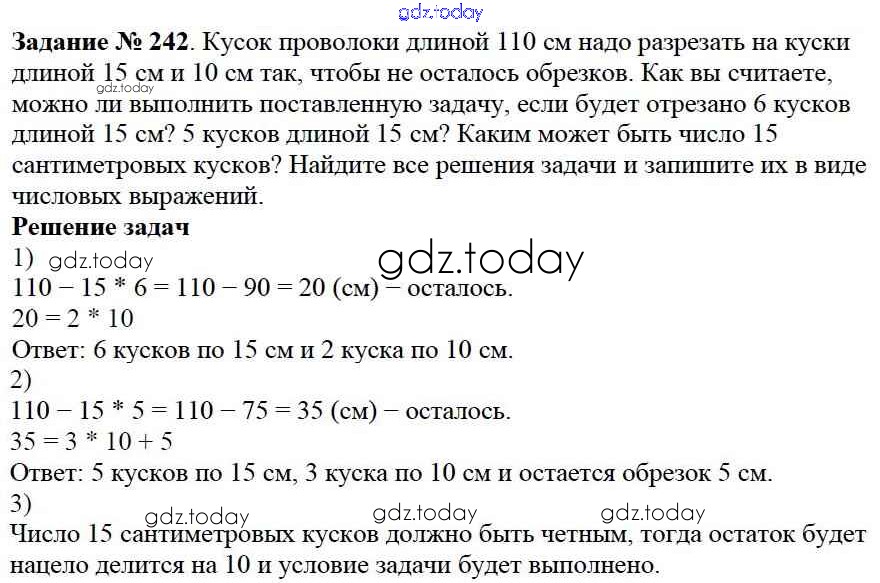 gdz.today

**Задание № 242**. Кусок проволоки длиной 110 см надо разрезать на куски длиной 15 см и 10 см так, чтобы не осталось обрезков. Как вы считаете, можно ли выполнить поставленную задачу, если будет отрезано 6 кусков длиной 15 см? 5 кусков длиной 15 см? Каким может быть число 15 сантиметровых кусков? Найдите все решения задачи и запишите их в виде числовых выражений.

gdz.today

**Решение задач**

1) gdz.today gdz.today

$110 - 15 * 6 = 110 - 90 = 20$ (см) − осталось.

$20 = 2 * 10$

Ответ: 6 кусков по 15 см и 2 куска по 10 см.

2)

$110 - 15 * 5 = 110 - 75 = 35$ (см) − осталось.

$35 = 3 * 10 + 5$

Ответ: 5 кусков по 15 см, 3 куска по 10 см и остается обрезок 5 см.

3)

gdz.today gdz.today gdz.today

Число 15 сантиметровых кусков должно быть четным, тогда остаток будет нацело делится на 10 и условие задачи будет выполнено.